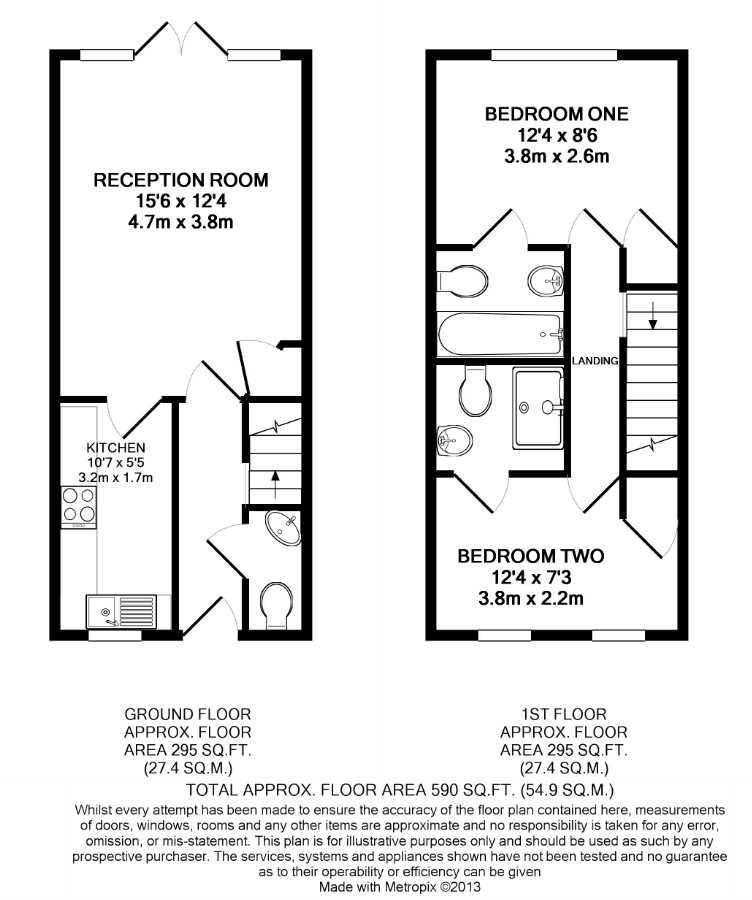 RECEPTION ROOM
15'6 x 12'4
4.7m x 3.8m

KITCHEN
10'7 x 5'5
3.2m x 1.7m

BEDROOM ONE
12'4 x 8'6
3.8m x 2.6m

LANDING

BEDROOM TWO
12'4 x 7'3
3.8m x 2.2m

GROUND FLOOR
APPROX. FLOOR
AREA 295 SQ.FT.
(27.4 SQ.M.)

1ST FLOOR
APPROX. FLOOR
AREA 295 SQ.FT.
(27.4 SQ.M.)

TOTAL APPROX. FLOOR AREA 590 SQ.FT. (54.9 SQ.M.)

Whilst every attempt has been made to ensure the accuracy of the floor plan contained here, measurements of doors, windows, rooms and any other items are approximate and no responsibility is taken for any error, omission, or mis-statement. This plan is for illustrative purposes only and should be used as such by any prospective purchaser. The services, systems and appliances shown have not been tested and no guarantee as to their operability or efficiency can be given
Made with Metropix ©2013